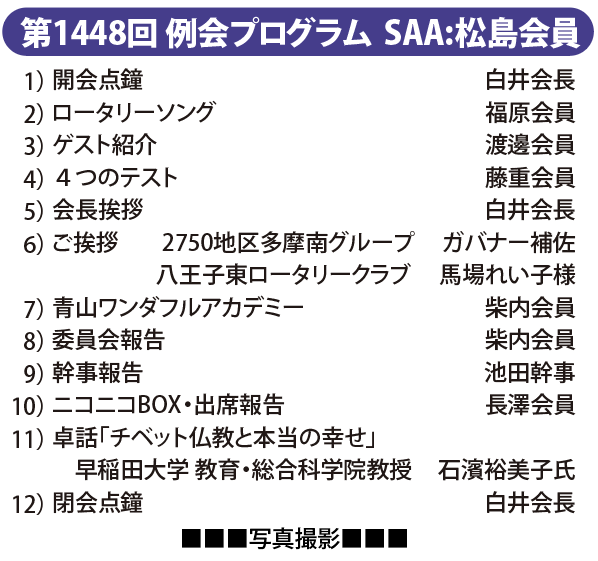 第1448回 例会プログラム SAA:松島会員

1) 開会点鐘 白井会長
2) ロータリーソング 福原会員
3) ゲスト紹介 渡邊会員
4) 4つのテスト 藤重会員
5) 会長挨拶 白井会長
6) ご挨拶 2750地区多摩南グループ ガバナー補佐
八王子東ロータリークラブ 馬場れい子様
7) 青山ワンダフルアカデミー 柴内会員
8) 委員会報告 柴内会員
9) 幹事報告 池田幹事
10) ニコニコBOX・出席報告 長澤会員
11) 卓話「チベット仏教と本当の幸せ」
早稲田大学 教育・総合科学院教授 石濱裕美子氏
12) 閉会点鐘 白井会長

■■■写真撮影■■■